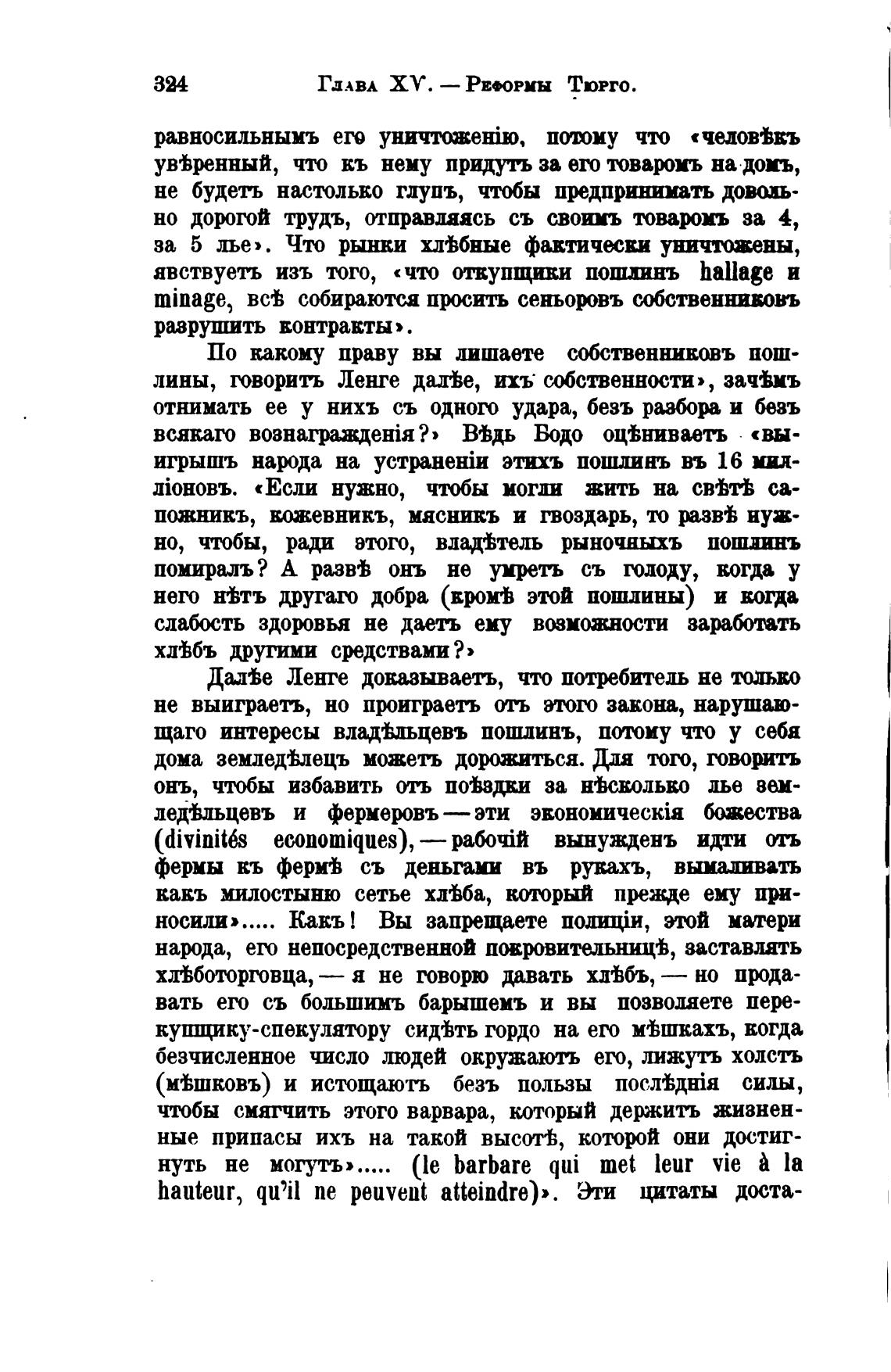 324 Глава XV. — Реформы Тюрго.

равносильнымъ его уничтоженію, потому что «человѣкъ увѣренный, что къ нему придутъ за его товаромъ на домъ, не будетъ настолько глупъ, чтобы предпринимать довольно дорогой трудъ, отправляясь съ своимъ товаромъ за 4, за 5 лье». Что рынки хлѣбные фактически уничтожены, явствуетъ изъ того, «что откупщики пошлинъ hallage и minage, всѣ собираются просить сеньоровъ собственниковъ разрушить контракты».

По какому праву вы лишаете собственниковъ пошлины, говоритъ Ленге далѣе, ихъ собственности», зачѣмъ отнимать ее у нихъ съ одного удара, безъ разбора и безъ всякаго вознагражденія?» Вѣдь Бодо оцѣниваетъ «выигрышъ народа на устраненіи этихъ пошлинъ въ 16 милліоновъ. «Если нужно, чтобы могли жить на свѣтѣ сапожникъ, кожевникъ, мясникъ и гвоздарь, то развѣ нужно, чтобы, ради этого, владѣтель рыночныхъ пошлинъ помиралъ? А развѣ онъ не умретъ съ голоду, когда у него нѣтъ другаго добра (кромѣ этой пошлины) и когда слабость здоровья не даетъ ему возможности заработать хлѣбъ другими средствами?»

Далѣе Ленге доказываетъ, что потребитель не только не выиграетъ, но проиграетъ отъ этого закона, нарушающаго интересы владѣльцевъ пошлинъ, потому что у себя дома земледѣлецъ можетъ дорожиться. Для того, говоритъ онъ, чтобы избавить отъ поѣздки за нѣсколько лье земледѣльцевъ и фермеровъ — эти экономическія божества (divinités economiques), — рабочій вынужденъ идти отъ фермы къ фермѣ съ деньгами въ рукахъ, вымаливать какъ милостыню сетье хлѣба, который прежде ему приносили»..... Какъ! Вы запрещаете полиціи, этой матери народа, его непосредственной покровительницѣ, заставлять хлѣботорговца, — я не говорю давать хлѣбъ, — но продавать его съ большимъ барышемъ и вы позволяете перекупщику-спекулятору сидѣть гордо на его мѣшкахъ, когда безчисленное число людей окружаютъ его, лижутъ холстъ (мѣшковъ) и истощаютъ безъ пользы послѣднія силы, чтобы смягчить этого варвара, который держитъ жизненные припасы ихъ на такой высотѣ, которой они достигнуть не могутъ»..... (le barbare qui met leur vie à la hauteur, qu'il ne peuvent atteindre)». Эти цитаты доста-